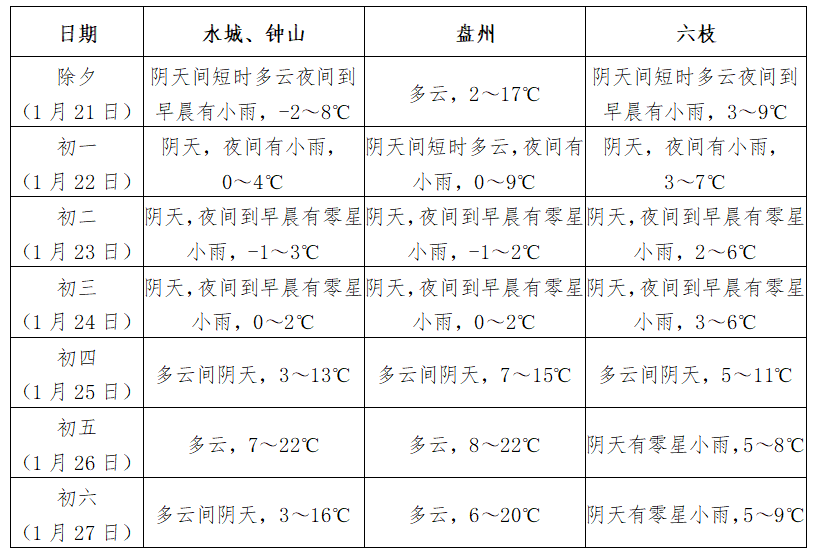 | 日期 | 水城、钟山 | 盘州 | 六枝 |
|---|---|---|---|
| 除夕（1月21日） | 阴天间短时多云夜间到早晨有小雨，-2～8℃ | 多云，2～17℃ | 阴天间短时多云夜间到早晨有小雨，3～9℃ |
| 初一（1月22日） | 阴天，夜间有小雨，0～4℃ | 阴天间短时多云，夜间有小雨，0～9℃ | 阴天，夜间有小雨，3～7℃ |
| 初二（1月23日） | 阴天，夜间到早晨有零星小雨，-1～3℃ | 阴天，夜间到早晨有零星小雨，-1～2℃ | 阴天，夜间到早晨有零星小雨，2～6℃ |
| 初三（1月24日） | 阴天，夜间到早晨有零星小雨，0～2℃ | 阴天，夜间到早晨有零星小雨，0～2℃ | 阴天，夜间到早晨有零星小雨，3～6℃ |
| 初四（1月25日） | 多云间阴天，3～13℃ | 多云间阴天，7～15℃ | 多云间阴天，5～11℃ |
| 初五（1月26日） | 多云，7～22℃ | 多云，8～22℃ | 阴天有零星小雨，5～8℃ |
| 初六（1月27日） | 多云间阴天，3～16℃ | 多云，6～20℃ | 阴天有零星小雨，5～9℃ |